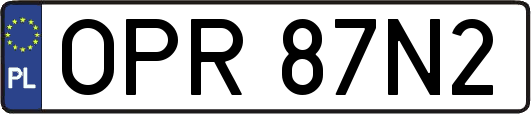 PL

OPR 87N2